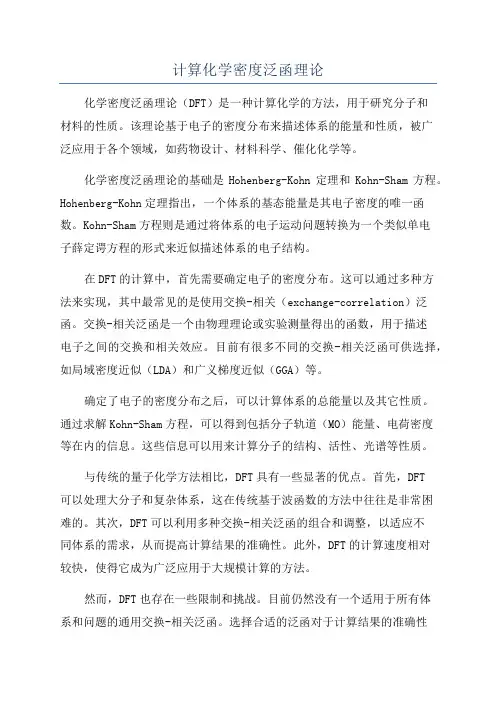 计算化学密度泛函理论

化学密度泛函理论（DFT）是一种计算化学的方法，用于研究分子和材料的性质。该理论基于电子的密度分布来描述体系的能量和性质，被广泛应用于各个领域，如药物设计、材料科学、催化化学等。

化学密度泛函理论的基础是 Hohenberg-Kohn 定理和 Kohn-Sham 方程。Hohenberg-Kohn 定理指出，一个体系的基态能量是其电子密度的唯一函数。Kohn-Sham 方程则是通过将体系的电子运动问题转换为一个类似单电子薛定谔方程的形式来近似描述体系的电子结构。

在 DFT 的计算中，首先需要确定电子的密度分布。这可以通过多种方法来实现，其中最常见的是使用交换-相关（exchange-correlation）泛函。交换-相关泛函是一个由物理理论或实验测量得出的函数，用于描述电子之间的交换和相关效应。目前有很多不同的交换-相关泛函可供选择，如局域密度近似（LDA）和广义梯度近似（GGA）等。

确定了电子的密度分布之后，可以计算体系的总能量以及其它性质。通过求解 Kohn-Sham 方程，可以得到包括分子轨道（MO）能量、电荷密度等在内的信息。这些信息可以用来计算分子的结构、活性、光谱等性质。

与传统的量子化学方法相比，DFT 具有一些显著的优点。首先，DFT 可以处理大分子和复杂体系，这在传统基于波函数的方法中往往是非常困难的。其次，DFT 可以利用多种交换-相关泛函的组合和调整，以适应不同体系的需求，从而提高计算结果的准确性。此外，DFT 的计算速度相对较快，使得它成为广泛应用于大规模计算的方法。

然而，DFT 也存在一些限制和挑战。目前仍然没有一个适用于所有体系和问题的通用交换-相关泛函。选择合适的泛函对于计算结果的准确性